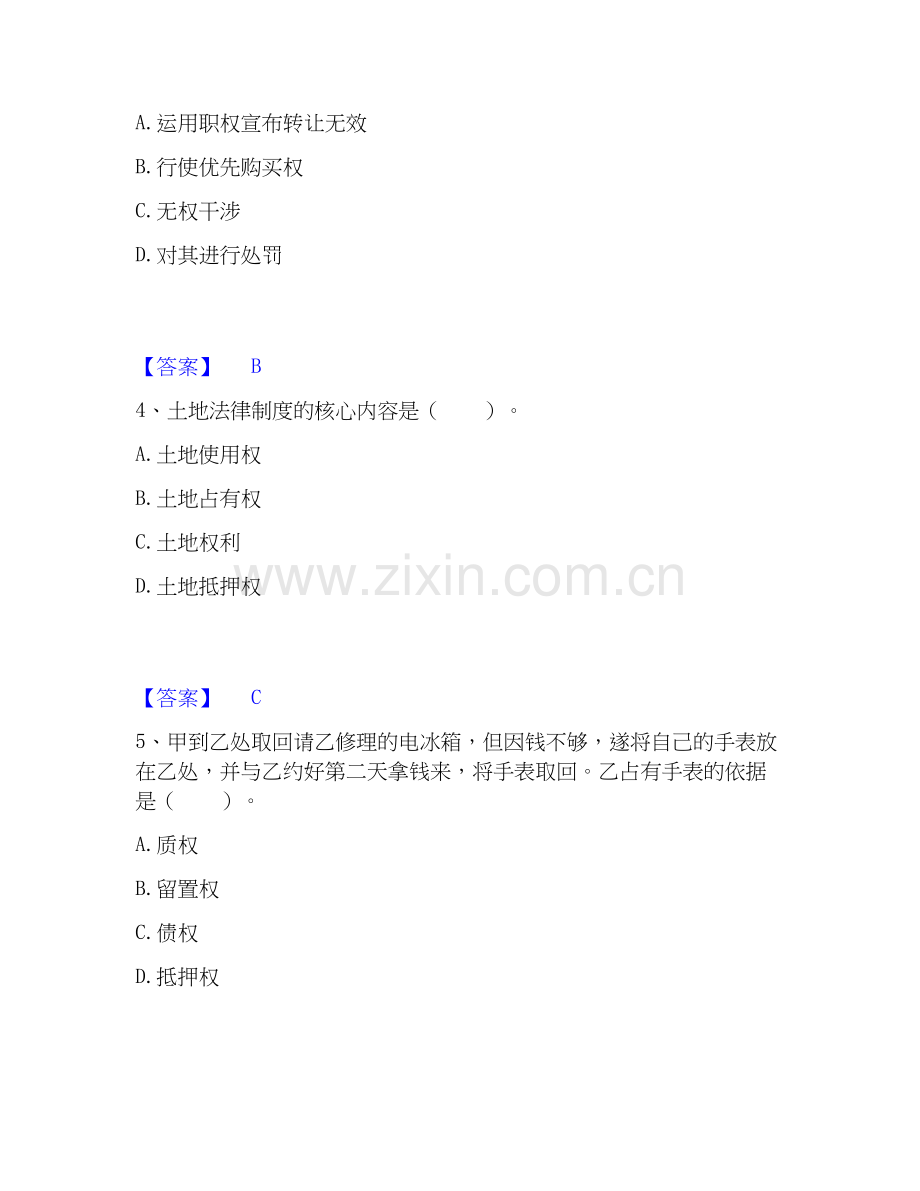 A. 运用职权宣布转让无效

B. 行使优先购买权

C. 无权干涉

D. 对其进行处罚

【答案】 B

4、土地法律制度的核心内容是（　　）。

A. 土地使用权

B. 土地占有权

C. 土地权利

D. 土地抵押权

www.zixin.com.cn

【答案】 C

5、甲到乙处取回请乙修理的电冰箱，但因钱不够，遂将自己的手表放在乙处，并与乙约好第二天拿钱来，将手表取回。乙占有手表的依据是（　　）。

A. 质权

B. 留置权

C. 债权

D. 抵押权